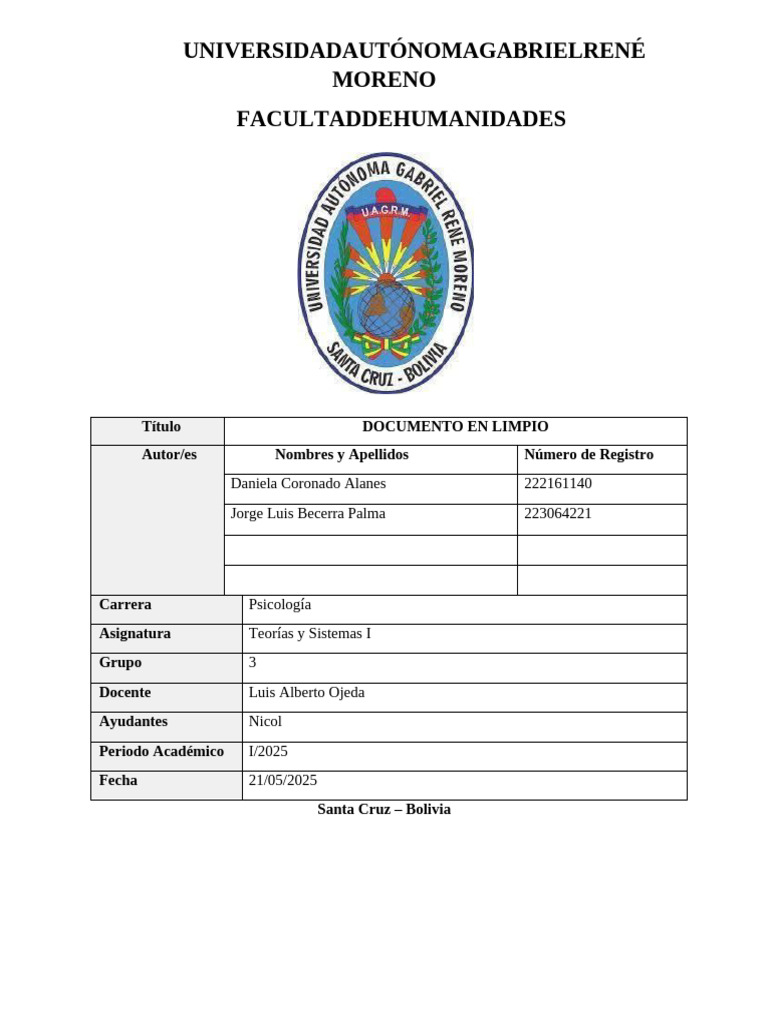 UNIVERSIDADAUTÓNOMAGABRIELRENÉ MORENO

FACULTADDEHUMANIDADES

UNIVERSIDAD AUTONOMA GABRIEL RENE MORENO
U.A.G.R.M.
SANTA CRUZ - BOLIVIA

| Título | DOCUMENTO EN LIMPIO | |
|---|---|---|
| Autor/es | Nombres y Apellidos | Número de Registro |
| | Daniela Coronado Alanes | 222161140 |
| | Jorge Luis Becerra Palma | 223064221 |
| | | |
| | | |

| Carrera | Psicología |
|---|---|
| Asignatura | Teorías y Sistemas I |
| Grupo | 3 |
| Docente | Luis Alberto Ojeda |
| Ayudantes | Nicol |
| Periodo Académico | I/2025 |
| Fecha | 21/05/2025 |

Santa Cruz – Bolivia